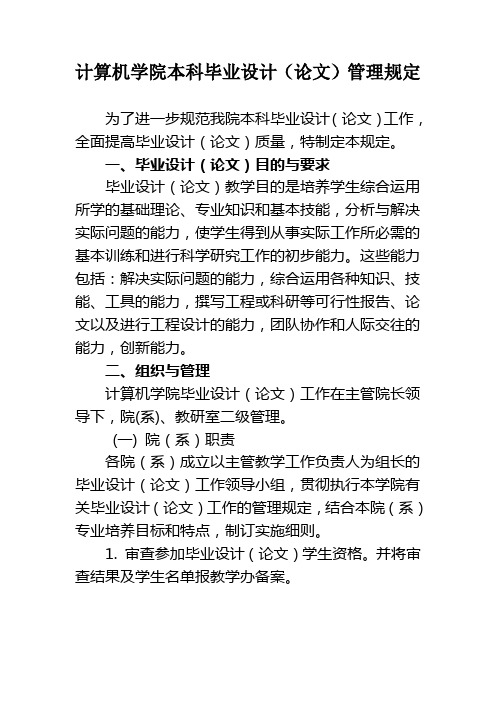 计算机学院本科毕业设计（论文）管理规定

为了进一步规范我院本科毕业设计（论文）工作，全面提高毕业设计（论文）质量，特制定本规定。

一、毕业设计（论文）目的与要求

毕业设计（论文）教学目的是培养学生综合运用所学的基础理论、专业知识和基本技能，分析与解决实际问题的能力，使学生得到从事实际工作所必需的基本训练和进行科学研究工作的初步能力。这些能力包括：解决实际问题的能力，综合运用各种知识、技能、工具的能力，撰写工程或科研等可行性报告、论文以及进行工程设计的能力，团队协作和人际交往的能力，创新能力。

二、组织与管理

计算机学院毕业设计（论文）工作在主管院长领导下，院(系)、教研室二级管理。

(一) 院（系）职责

各院（系）成立以主管教学工作负责人为组长的毕业设计（论文）工作领导小组，贯彻执行本学院有关毕业设计（论文）工作的管理规定，结合本院（系）专业培养目标和特点，制订实施细则。

1. 审查参加毕业设计（论文）学生资格。并将审查结果及学生名单报教学办备案。